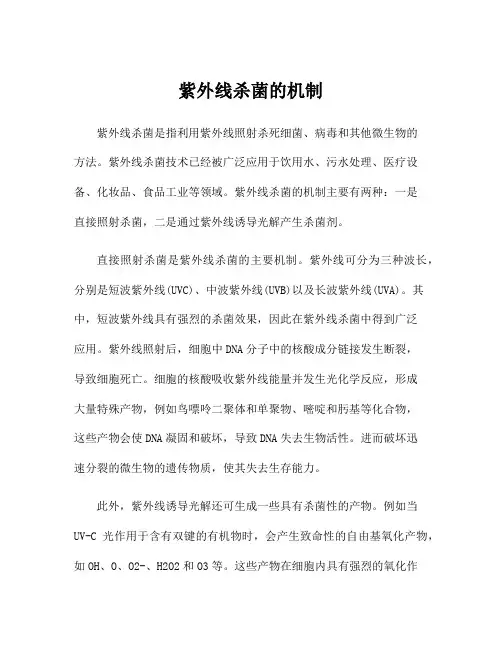 紫外线杀菌的机制

紫外线杀菌是指利用紫外线照射杀死细菌、病毒和其他微生物的方法。紫外线杀菌技术已经被广泛应用于饮用水、污水处理、医疗设备、化妆品、食品工业等领域。紫外线杀菌的机制主要有两种：一是直接照射杀菌，二是通过紫外线诱导光解产生杀菌剂。

直接照射杀菌是紫外线杀菌的主要机制。紫外线可分为三种波长，分别是短波紫外线(UVC)、中波紫外线(UVB)以及长波紫外线(UVA)。其中，短波紫外线具有强烈的杀菌效果，因此在紫外线杀菌中得到广泛应用。紫外线照射后，细胞中DNA分子中的核酸成分链接发生断裂，导致细胞死亡。细胞的核酸吸收紫外线能量并发生光化学反应，形成大量特殊产物，例如鸟嘌呤二聚体和单聚物、嘧啶和肟基等化合物，这些产物会使DNA凝固和破坏，导致DNA失去生物活性。进而破坏迅速分裂的微生物的遗传物质，使其失去生存能力。

此外，紫外线诱导光解还可生成一些具有杀菌性的产物。例如当UV-C 光作用于含有双键的有机物时，会产生致命性的自由基氧化产物，如OH、O、O2-、H2O2和O3等。这些产物在细胞内具有强烈的氧化作